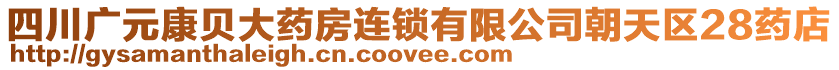 四川广元康贝大药房连锁有限公司朝天区28药店
http://gysamanthaleigh.cn.coovee.com